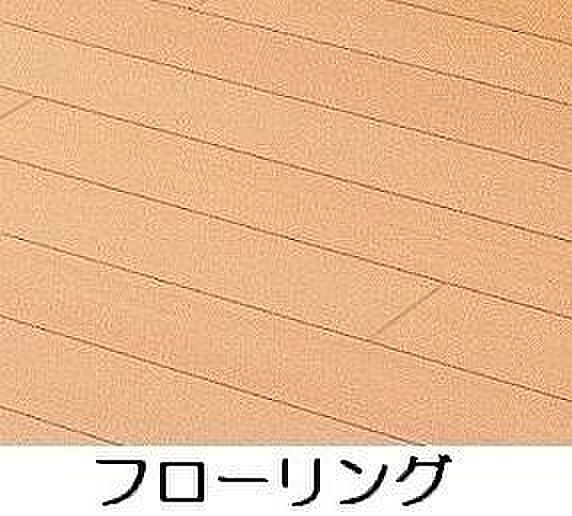 フローリング